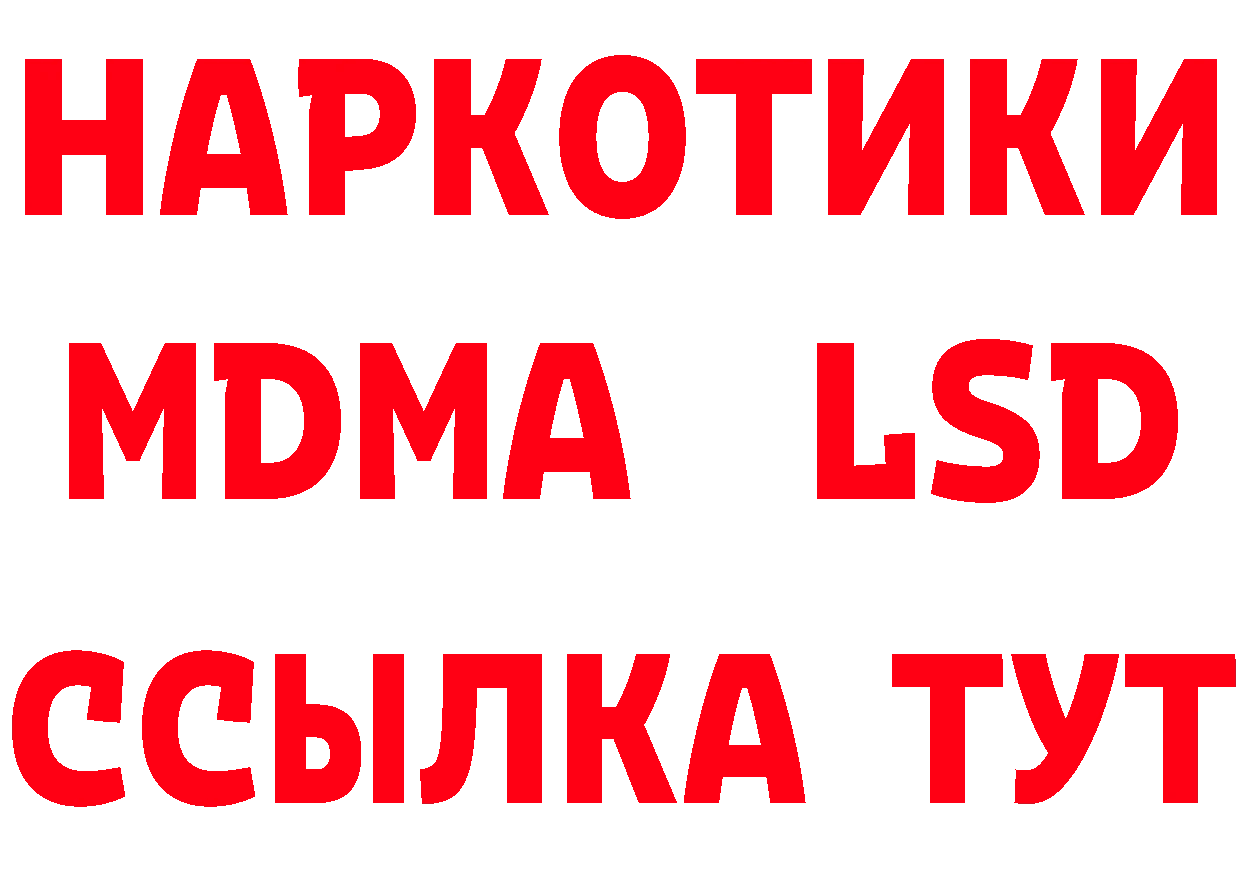 НАРКОТИКИ
MDMA LSD
ССЫЛКА ТУТ